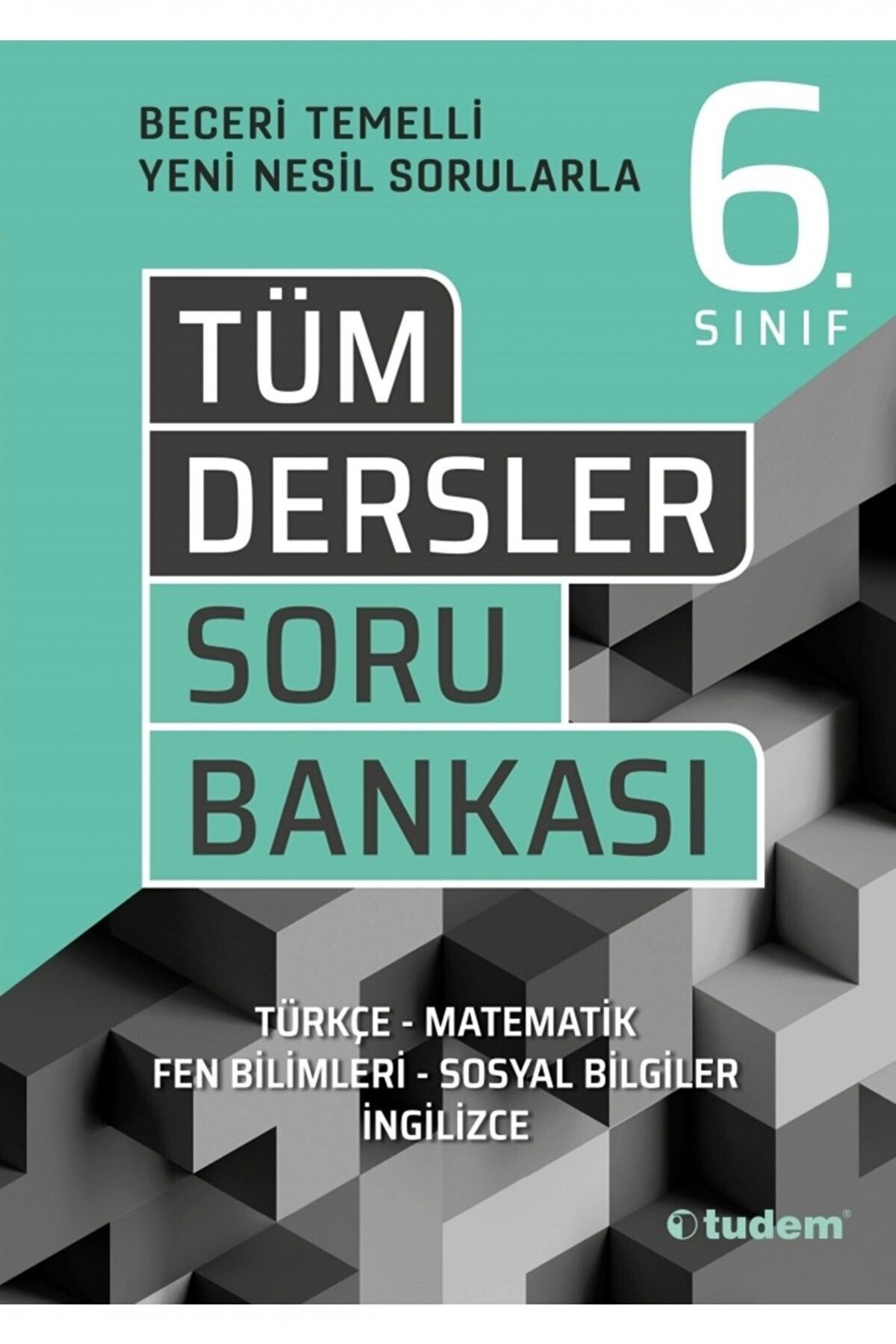 BECERİ TEMELLİ
YENİ NESİL SORULARLA

6.
SINIF

TÜM
DERSLER
SORU
BANKASI

TÜRKÇE - MATEMATİK
FEN BİLİMLERİ - SOSYAL BİLGİLER
İNGİLİZCE

tudem®